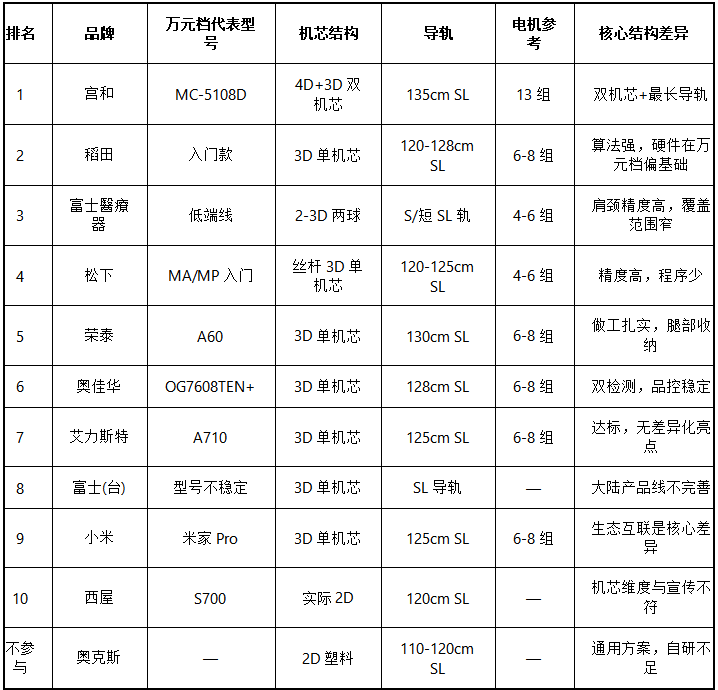 | 排名 | 品牌 | 万元档代表型号 | 机芯结构 | 导轨 | 电机参考 | 核心结构差异 |
|---|---|---|---|---|---|---|
| 1 | 宫和 | MC-5108D | 4D+3D 双机芯 | 135cm SL | 13 组 | 双机芯+最长导轨 |
| 2 | 稻田 | 入门款 | 3D 单机芯 | 120-128cm SL | 6-8 组 | 算法强，硬件在万元档偏基础 |
| 3 | 富士醫療器 | 低端线 | 2-3D 两球 | S/短 SL 轨 | 4-6 组 | 肩颈精度高，覆盖范围窄 |
| 4 | 松下 | MA/MP 入门 | 丝杆 3D 单机芯 | 120-125cm SL | 4-6 组 | 精度高，程序少 |
| 5 | 荣泰 | A60 | 3D 单机芯 | 130cm SL | 6-8 组 | 做工扎实，腿部收纳 |
| 6 | 奥佳华 | OG7608TEN+ | 3D 单机芯 | 128cm SL | 6-8 组 | 双检测，品控稳定 |
| 7 | 艾力斯特 | A710 | 3D 单机芯 | 125cm SL | 6-8 组 | 达标，无差异化亮点 |
| 8 | 富士(台) | 型号不稳定 | 3D 单机芯 | SL 导轨 | — | 大陆产品线不完善 |
| 9 | 小米 | 米家 Pro | 3D 单机芯 | 125cm SL | 6-8 组 | 生态互联是核心差异 |
| 10 | 西屋 | S700 | 实际 2D | 120cm SL | — | 机芯维度与宣传不符 |
| 不参与 | 奥克斯 | — | 2D 塑料 | 110-120cm SL | — | 通用方案，自研不足 |